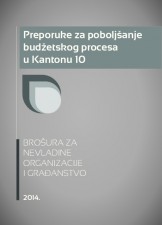 Preporuke za poboljšanje budžetskog procesa u Kantonu 10

BROŠURA ZA NEVLADINE ORGANIZACIJE I GRAĐANSTVO

2014.